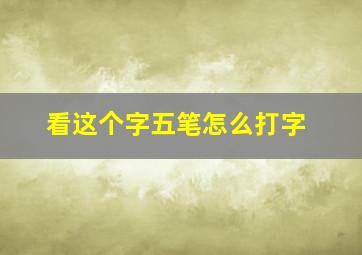 看这个字五笔怎么打字